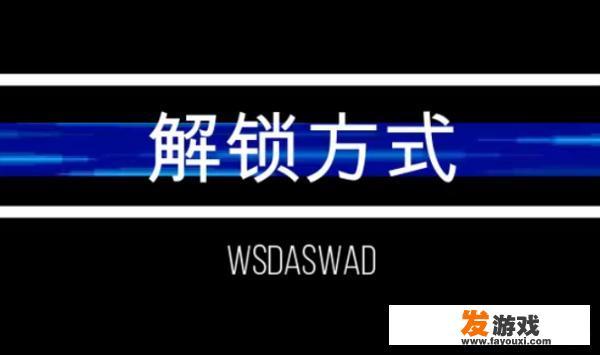 解锁方式

WSDASWAD

发游戏
www.fayouxi.com